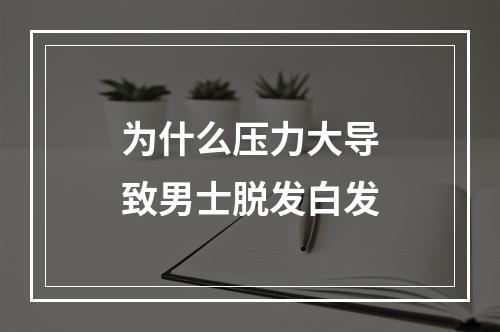 为什么压力大导致男士脱发白发